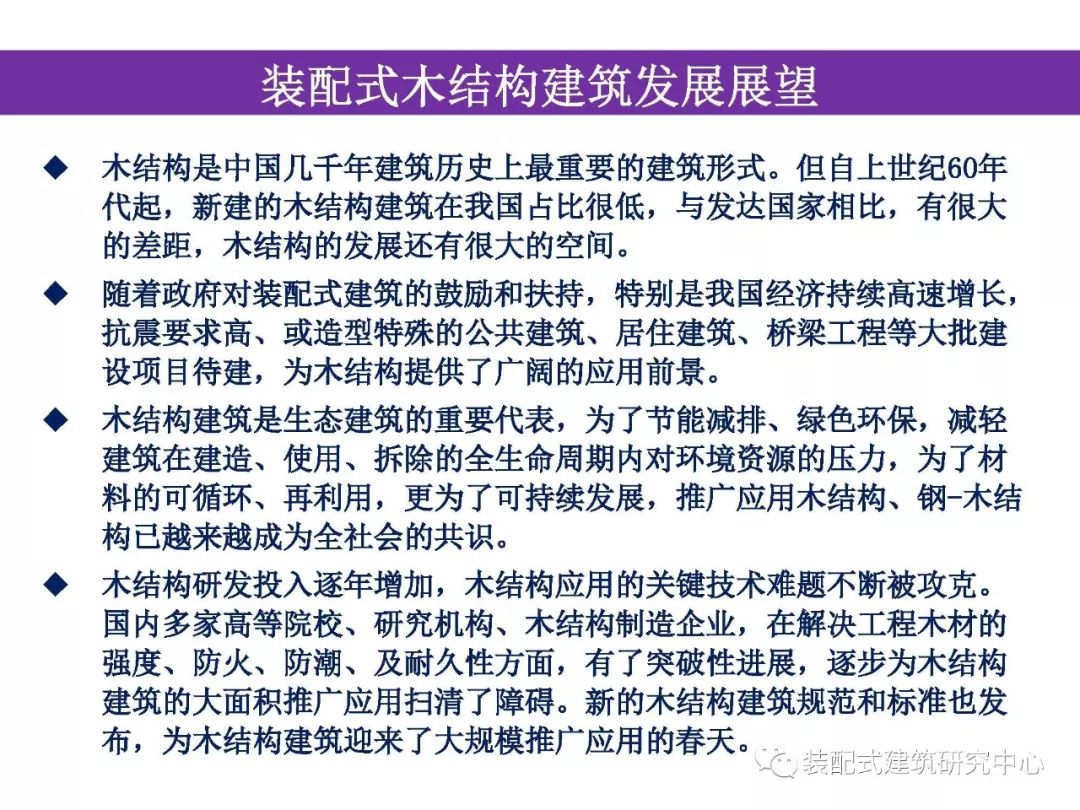 装配式木结构建筑发展展望

◆ 木结构是中国几千年建筑历史上最重要的建筑形式。但自上世纪60年代起，新建的木结构建筑在我国占比很低，与发达国家相比，有很大的差距，木结构的发展还有很大的空间。

◆ 随着政府对装配式建筑的鼓励和扶持，特别是我国经济持续高速增长，抗震要求高、或造型特殊的公共建筑、居住建筑、桥梁工程等大批建设项目待建，为木结构提供了广阔的应用前景。

◆ 木结构建筑是生态建筑的重要代表，为了节能减排、绿色环保，减轻建筑在建造、使用、拆除的全生命周期内对环境资源的压力，为了材料的可循环、再利用，更为了可持续发展，推广应用木结构、钢-木结构已越来越成为全社会的共识。

◆ 木结构研发投入逐年增加，木结构应用的关键技术难题不断被攻克。国内多家高等院校、研究机构、木结构制造企业，在解决工程木材的强度、防火、防潮、及耐久性方面，有了突破性进展，逐步为木结构建筑的大面积推广应用扫清了障碍。新的木结构建筑规范和标准也发布，为木结构建筑迎来了大规模推广应用的春天。

装配式建筑研究中心